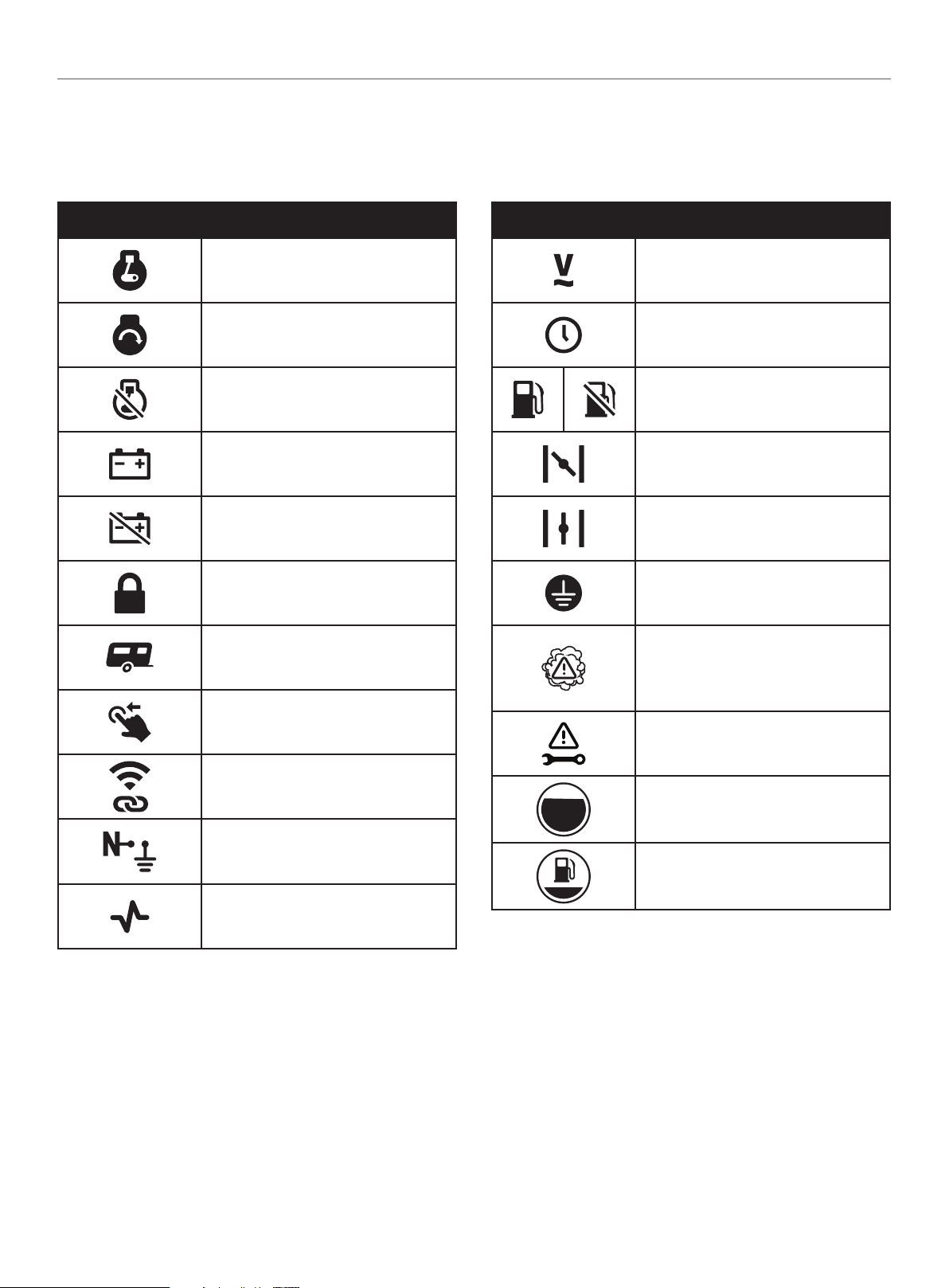 N
V